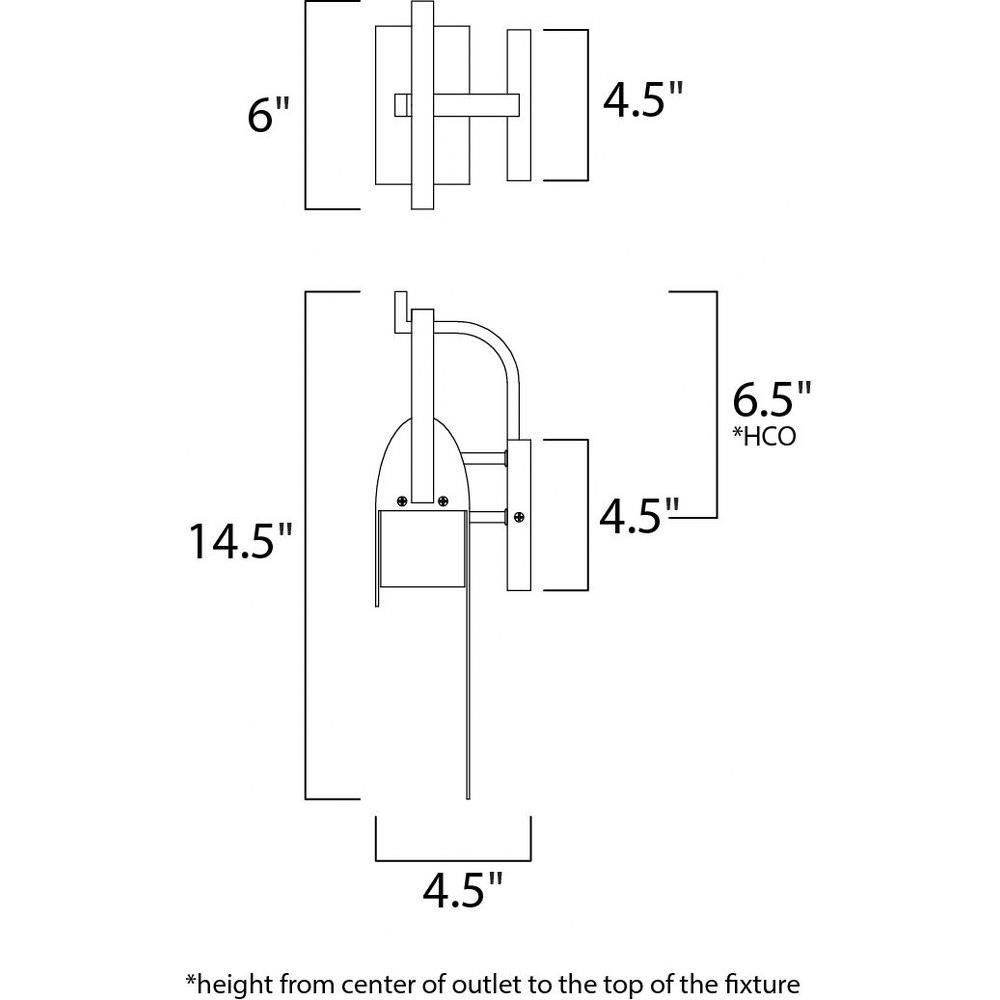 6"

4.5"

6.5"
*HCO

14.5"

4.5"

4.5"

*height from center of outlet to the top of the fixture